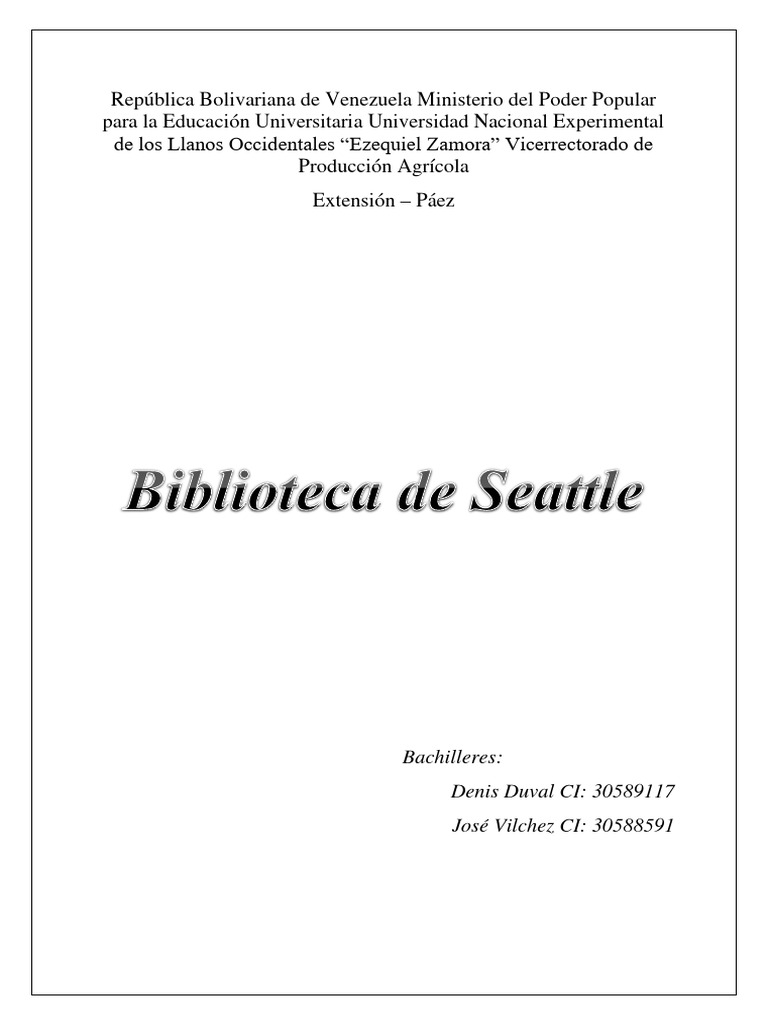 República Bolivariana de Venezuela Ministerio del Poder Popular para la Educación Universitaria Universidad Nacional Experimental de los Llanos Occidentales “Ezequiel Zamora” Vicerrectorado de Producción Agrícola

Extensión – Páez

Biblioteca de Seattle

Bachilleres:

Denis Duval CI: 30589117

José Vilchez CI: 30588591